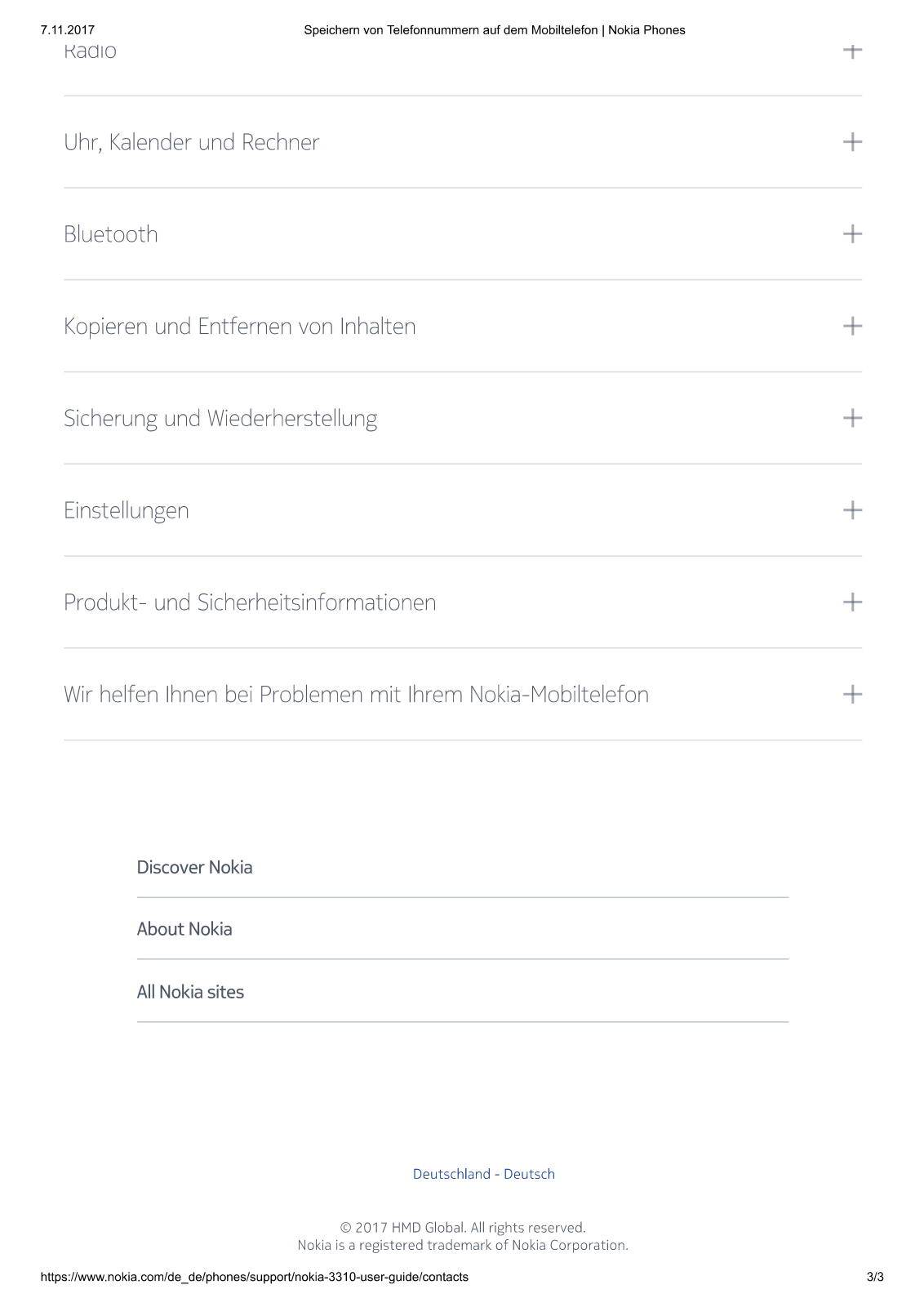 7.11.2017 Speichern von Telefonnummern auf dem Mobiltelefon | Nokia Phones

Radio +

Uhr, Kalender und Rechner +

Bluetooth +

Kopieren und Entfernen von Inhalten +

Sicherung und Wiederherstellung +

Einstellungen +

Produkt- und Sicherheitsinformationen +

Wir helfen Ihnen bei Problemen mit Ihrem Nokia-Mobiltelefon +

Discover Nokia

About Nokia

All Nokia sites

Deutschland - Deutsch

© 2017 HMD Global. All rights reserved.
Nokia is a registered trademark of Nokia Corporation.

https://www.nokia.com/de_de/phones/support/nokia-3310-user-guide/contacts 3/3